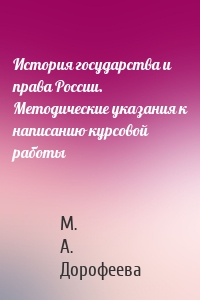 История государства и права России. Методические указания к написанию курсовой работы

М. А. Дорофеева